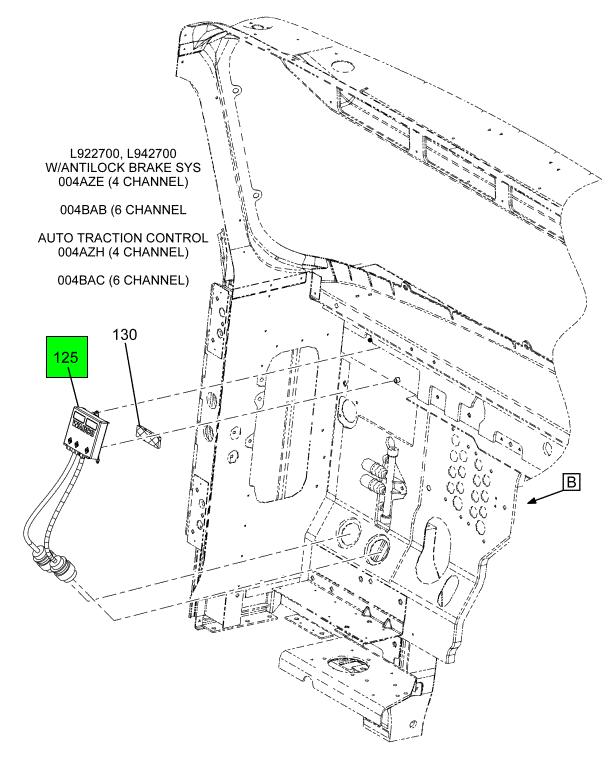 L922700, L942700
W/ANTILOCK BRAKE SYS
004AZE (4 CHANNEL)

004BAB (6 CHANNEL

AUTO TRACTION CONTROL
004AZH (4 CHANNEL)

004BAC (6 CHANNEL)

125

130

B